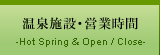 温泉施設・営業時間
-Hot Spring & Open / Close-